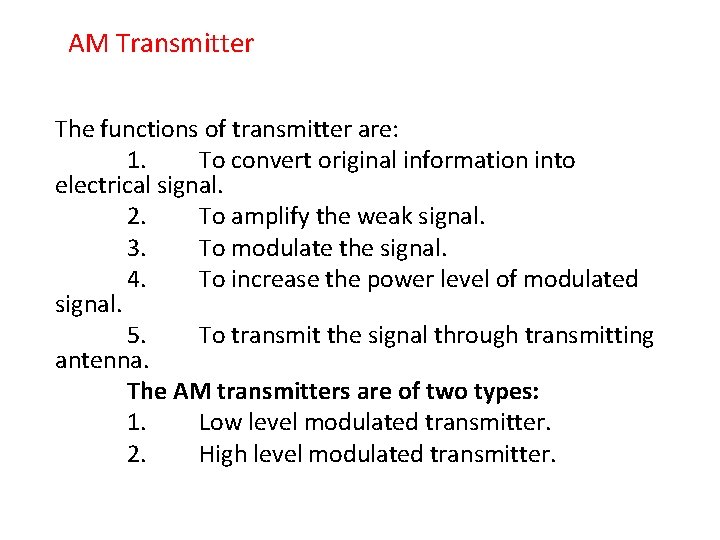 AM Transmitter

The functions of transmitter are:
1. To convert original information into electrical signal.
2. To amplify the weak signal.
3. To modulate the signal.
4. To increase the power level of modulated signal.
5. To transmit the signal through transmitting antenna.

The AM transmitters are of two types:
1. Low level modulated transmitter.
2. High level modulated transmitter.